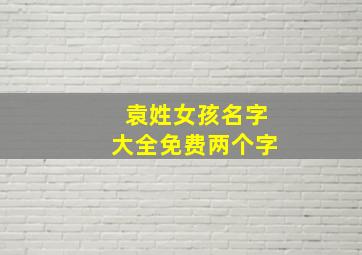 袁姓女孩名字
大全免费两个字